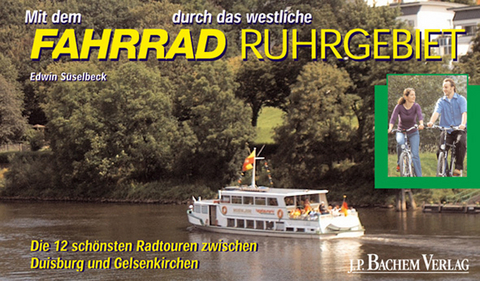 Mit dem FAHRRAD durch das westliche RUHRGEBIET

Edwin Süselbeck

Die 12 schönsten Radtouren zwischen Duisburg und Gelsenkirchen

J.P. BACHEM VERLAG